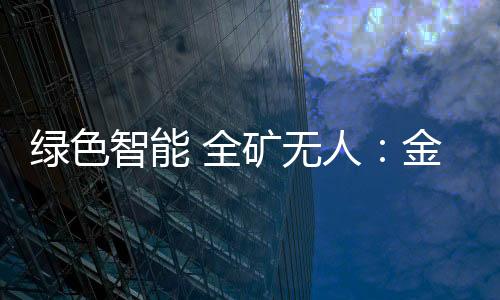 绿色智能 全矿无人：金